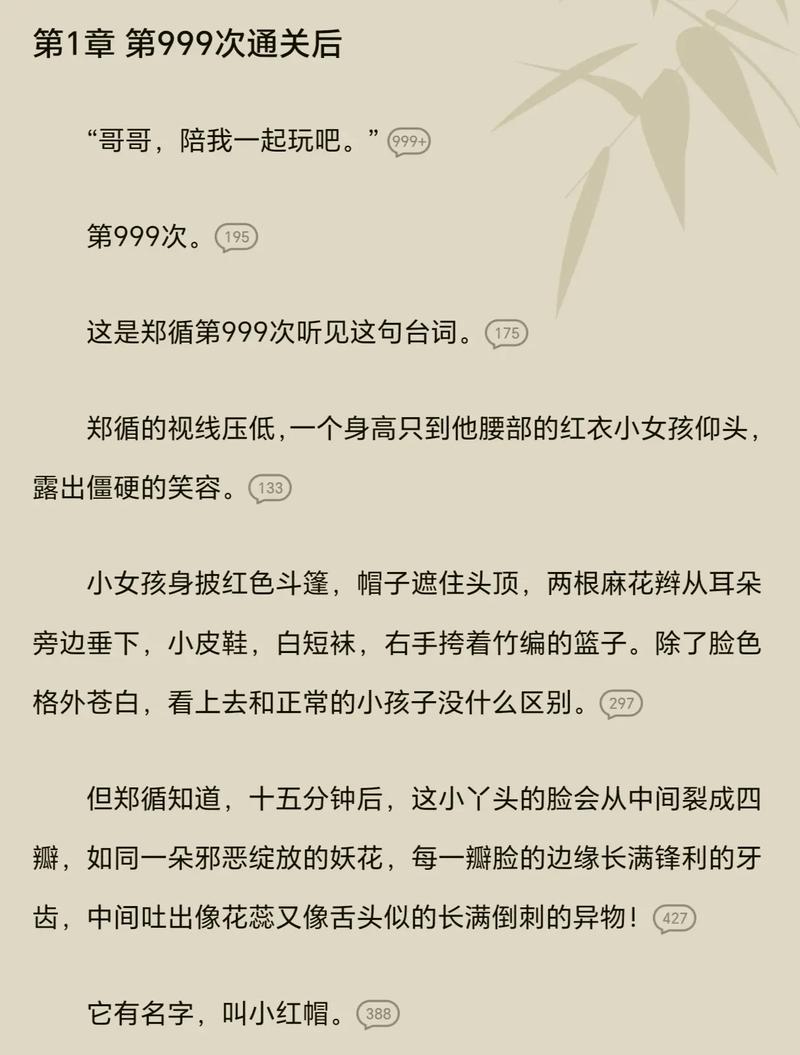 第1章 第999次通关后

“哥哥，陪我一起玩吧。” 999+

第999次。 195

这是郑循第999次听见这句台词。 175

郑循的视线压低，一个身高只到他腰部的红衣小女孩仰头，露出僵硬的笑容。 133

小女孩身披红色斗篷，帽子遮住头顶，两根麻花辫从耳朵旁边垂下，小皮鞋，白短袜，右手挎着竹编的篮子。除了脸色格外苍白，看上去和正常的小孩子没什么区别。 297

但郑循知道，十五分钟后，这小丫头的脸会从中间裂成四瓣，如同一朵邪恶绽放的妖花，每一瓣脸的边缘长满锋利的牙齿，中间吐出像花蕊又像舌头似的长满倒刺的异物！ 427

它有名字，叫小红帽。 388